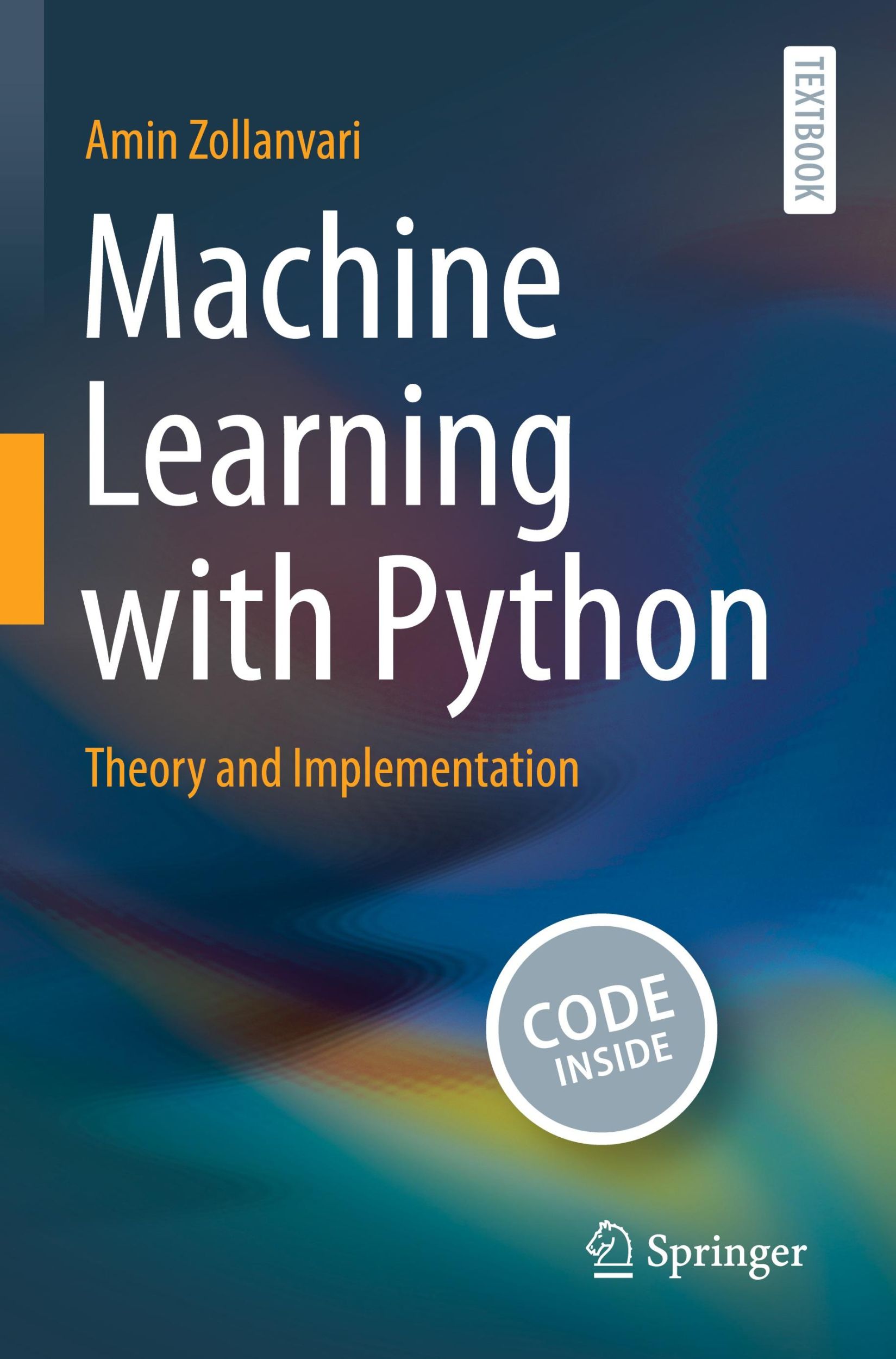 TEXTBOOK

Amin Zollanvari

Machine Learning with Python

Theory and Implementation

CODE INSIDE

Springer